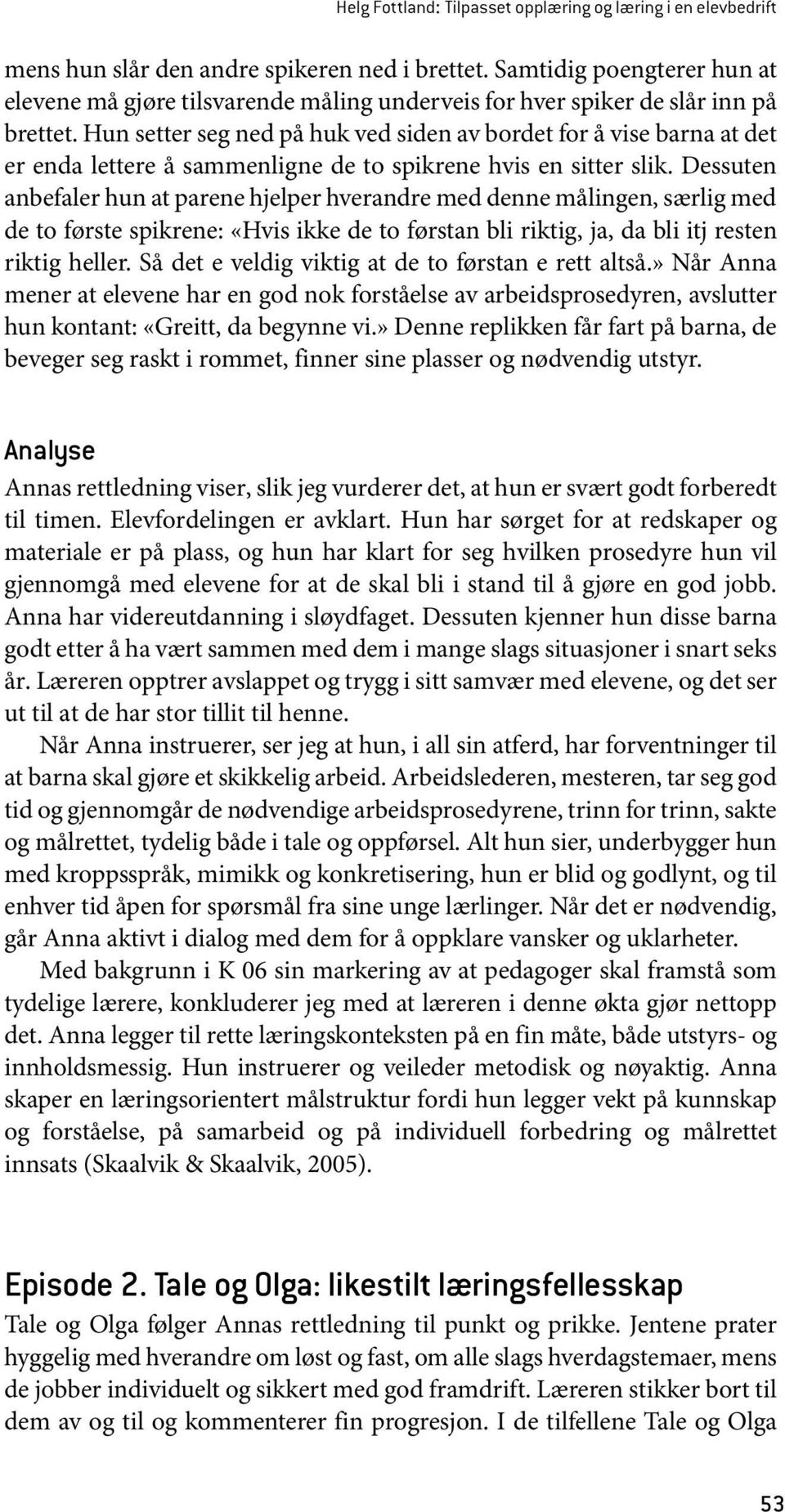 Helg Fottland: Tilpasset opplæring og læring i en elevbedrift

mens hun slår den andre spikeren ned i brettet. Samtidig poengterer hun at elevene må gjøre tilsvarende måling underveis for hver spiker de slår inn på brettet. Hun setter seg ned på huk ved siden av bordet for å vise barna at det er enda lettere å sammenligne de to spikrene hvis en sitter slik. Dessuten anbefaler hun at parene hjelper hverandre med denne målingen, særlig med de to første spikrene: «Hvis ikke de to førstan bli riktig, ja, da bli itj resten riktig heller. Så det e veldig viktig at de to førstan e rett altså.» Når Anna mener at elevene har en god nok forståelse av arbeidsprosedyren, avslutter hun kontant: «Greitt, da begynne vi.» Denne replikken får fart på barna, de beveger seg raskt i rommet, finner sine plasser og nødvendig utstyr.

Analyse
Annas rettledning viser, slik jeg vurderer det, at hun er svært godt forberedt til timen. Elevfordelingen er avklart. Hun har sørget for at redskaper og materiale er på plass, og hun har klart for seg hvilken prosedyre hun vil gjennomgå med elevene for at de skal bli i stand til å gjøre en god jobb. Anna har videreutdanning i sløydfaget. Dessuten kjenner hun disse barna godt etter å ha vært sammen med dem i mange slags situasjoner i snart seks år. Læreren opptrer avslappet og trygg i sitt samvær med elevene, og det ser ut til at de har stor tillit til henne.

Når Anna instruerer, ser jeg at hun, i all sin atferd, har forventninger til at barna skal gjøre et skikkelig arbeid. Arbeidslederen, mesteren, tar seg god tid og gjennomgår de nødvendige arbeidsprosedyrene, trinn for trinn, sakte og målrettet, tydelig både i tale og oppførsel. Alt hun sier, underbygger hun med kroppsspråk, mimikk og konkretisering, hun er blid og godlynt, og til enhver tid åpen for spørsmål fra sine unge lærlinger. Når det er nødvendig, går Anna aktivt i dialog med dem for å oppklare vansker og uklarheter.

Med bakgrunn i K 06 sin markering av at pedagoger skal framstå som tydelige lærere, konkluderer jeg med at læreren i denne økta gjør nettopp det. Anna legger til rette læringskonteksten på en fin måte, både utstyrs- og innholdsmessig. Hun instruerer og veileder metodisk og nøyaktig. Anna skaper en læringsorientert målstruktur fordi hun legger vekt på kunnskap og forståelse, på samarbeid og på individuell forbedring og målrettet innsats (Skaalvik & Skaalvik, 2005).

Episode 2. Tale og Olga: likestilt læringsfellesskap
Tale og Olga følger Annas rettledning til punkt og prikke. Jentene prater hyggelig med hverandre om løst og fast, om alle slags hverdagstemaer, mens de jobber individuelt og sikkert med god framdrift. Læreren stikker bort til dem av og til og kommenterer fin progresjon. I de tilfellene Tale og Olga

53